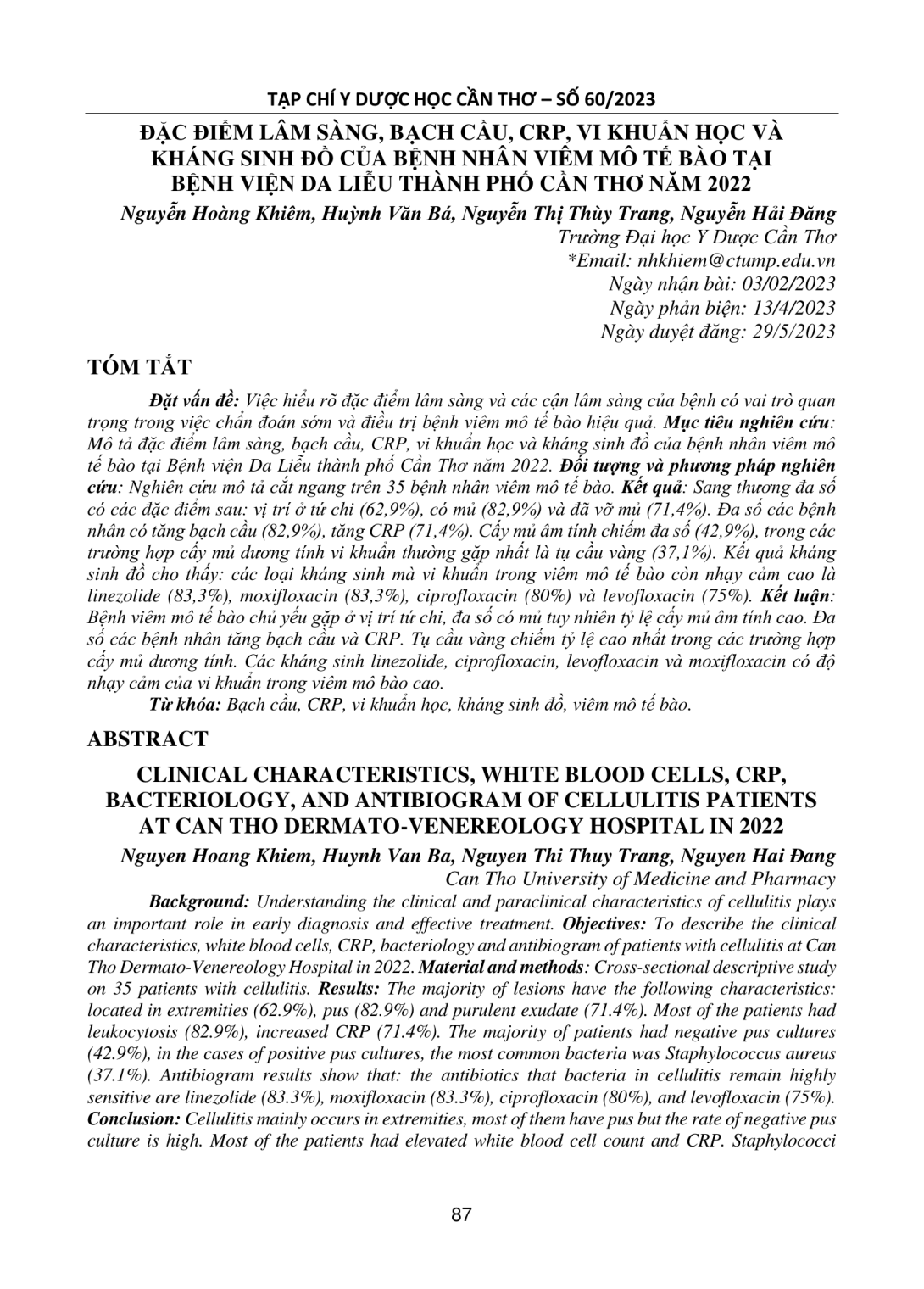 TẠP CHÍ Y DƯỢC HỌC CẦN THƠ – SỐ 60/2023

ĐẶC ĐIỂM LÂM SÀNG, BẠCH CẦU, CRP, VI KHUẨN HỌC VÀ KHÁNG SINH ĐỒ CỦA BỆNH NHÂN VIÊM MÔ TẾ BÀO TẠI BỆNH VIỆN DA LIỄU THÀNH PHỐ CẦN THƠ NĂM 2022

Nguyễn Hoàng Khiêm, Huỳnh Văn Bá, Nguyễn Thị Thùy Trang, Nguyễn Hải Đăng
Trường Đại học Y Dược Cần Thơ
*Email: nhkhiem@ctump.edu.vn
Ngày nhận bài: 03/02/2023
Ngày phản biện: 13/4/2023
Ngày duyệt đăng: 29/5/2023

TÓM TẮT

Đặt vấn đề: Việc hiểu rõ đặc điểm lâm sàng và các cận lâm sàng của bệnh có vai trò quan trọng trong việc chẩn đoán sớm và điều trị bệnh viêm mô tế bào hiệu quả. Mục tiêu nghiên cứu: Mô tả đặc điểm lâm sàng, bạch cầu, CRP, vi khuẩn học và kháng sinh đồ của bệnh nhân viêm mô tế bào tại Bệnh viện Da Liễu thành phố Cần Thơ năm 2022. Đối tượng và phương pháp nghiên cứu: Nghiên cứu mô tả cắt ngang trên 35 bệnh nhân viêm mô tế bào. Kết quả: Sang thương đa số có các đặc điểm sau: vị trí ở tứ chi (62,9%), có mủ (82,9%) và đã vỡ mủ (71,4%). Đa số các bệnh nhân có tăng bạch cầu (82,9%), tăng CRP (71,4%). Cấy mủ âm tính chiếm đa số (42,9%), trong các trường hợp cấy mủ dương tính vi khuẩn thường gặp nhất là tụ cầu vàng (37,1%). Kết quả kháng sinh đồ cho thấy: các loại kháng sinh mà vi khuẩn trong viêm mô tế bào còn nhạy cảm cao là linezolide (83,3%), moxifloxacin (83,3%), ciprofloxacin (80%) và levofloxacin (75%). Kết luận: Bệnh viêm mô tế bào chủ yếu gặp ở vị trí tứ chi, đa số có mủ tuy nhiên tỷ lệ cấy mủ âm tính cao. Đa số các bệnh nhân tăng bạch cầu và CRP. Tụ cầu vàng chiếm tỷ lệ cao nhất trong các trường hợp cấy mủ dương tính. Các kháng sinh linezolide, ciprofloxacin, levofloxacin và moxifloxacin có độ nhạy cảm của vi khuẩn trong viêm mô bào cao.

Từ khóa: Bạch cầu, CRP, vi khuẩn học, kháng sinh đồ, viêm mô tế bào.

ABSTRACT

CLINICAL CHARACTERISTICS, WHITE BLOOD CELLS, CRP, BACTERIOLOGY, AND ANTIBIOGRAM OF CELLULITIS PATIENTS AT CAN THO DERMATO-VENEREOLOGY HOSPITAL IN 2022

Nguyen Hoang Khiem, Huynh Van Ba, Nguyen Thi Thuy Trang, Nguyen Hai Đang
Can Tho University of Medicine and Pharmacy

Background: Understanding the clinical and paraclinical characteristics of cellulitis plays an important role in early diagnosis and effective treatment. Objectives: To describe the clinical characteristics, white blood cells, CRP, bacteriology and antibiogram of patients with cellulitis at Can Tho Dermato-Venereology Hospital in 2022. Material and methods: Cross-sectional descriptive study on 35 patients with cellulitis. Results: The majority of lesions have the following characteristics: located in extremities (62.9%), pus (82.9%) and purulent exudate (71.4%). Most of the patients had leukocytosis (82.9%), increased CRP (71.4%). The majority of patients had negative pus cultures (42.9%), in the cases of positive pus cultures, the most common bacteria was Staphylococcus aureus (37.1%). Antibiogram results show that: the antibiotics that bacteria in cellulitis remain highly sensitive are linezolide (83.3%), moxifloxacin (83.3%), ciprofloxacin (80%), and levofloxacin (75%). Conclusion: Cellulitis mainly occurs in extremities, most of them have pus but the rate of negative pus culture is high. Most of the patients had elevated white blood cell count and CRP. Staphylococci

87